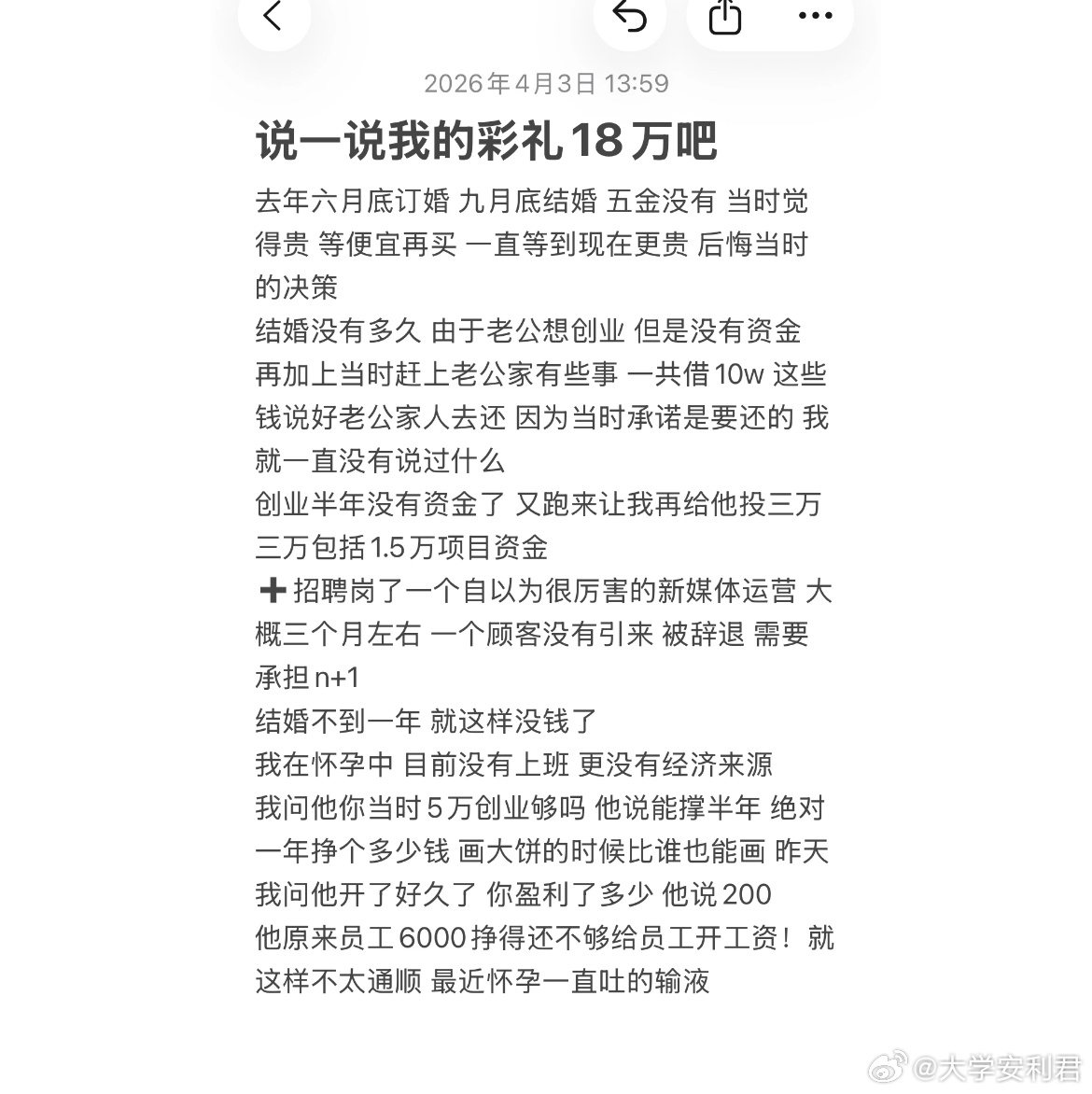 2026年4月3日 13:59

说一说我的彩礼18万吧

去年六月底订婚 九月底结婚 五金没有 当时觉得贵 等便宜再买 一直等到现在更贵 后悔当时的决策
结婚没有多久 由于老公想创业 但是没有资金 再加上当时赶上老公家有些事 一共借10w 这些钱说好老公家人去还 因为当时承诺是要还的 我就一直没有说过什么
创业半年没有资金了 又跑来让我再给他投三万 三万包括1.5万项目资金
➕招聘岗了一个自以为很厉害的新媒体运营 大概三个月左右 一个顾客没有引来 被辞退 需要承担n+1
结婚不到一年 就这样没钱了
我在怀孕中 目前没有上班 更没有经济来源
我问他你当时5万创业够吗 他说能撑半年 绝对一年挣个多少钱 画大饼的时候比谁也能画 昨天我问他开了好久了 你盈利了多少 他说200
他原来员工6000挣得还不够给员工开工资！就这样不太通顺 最近怀孕一直吐的输液

@大学安利君